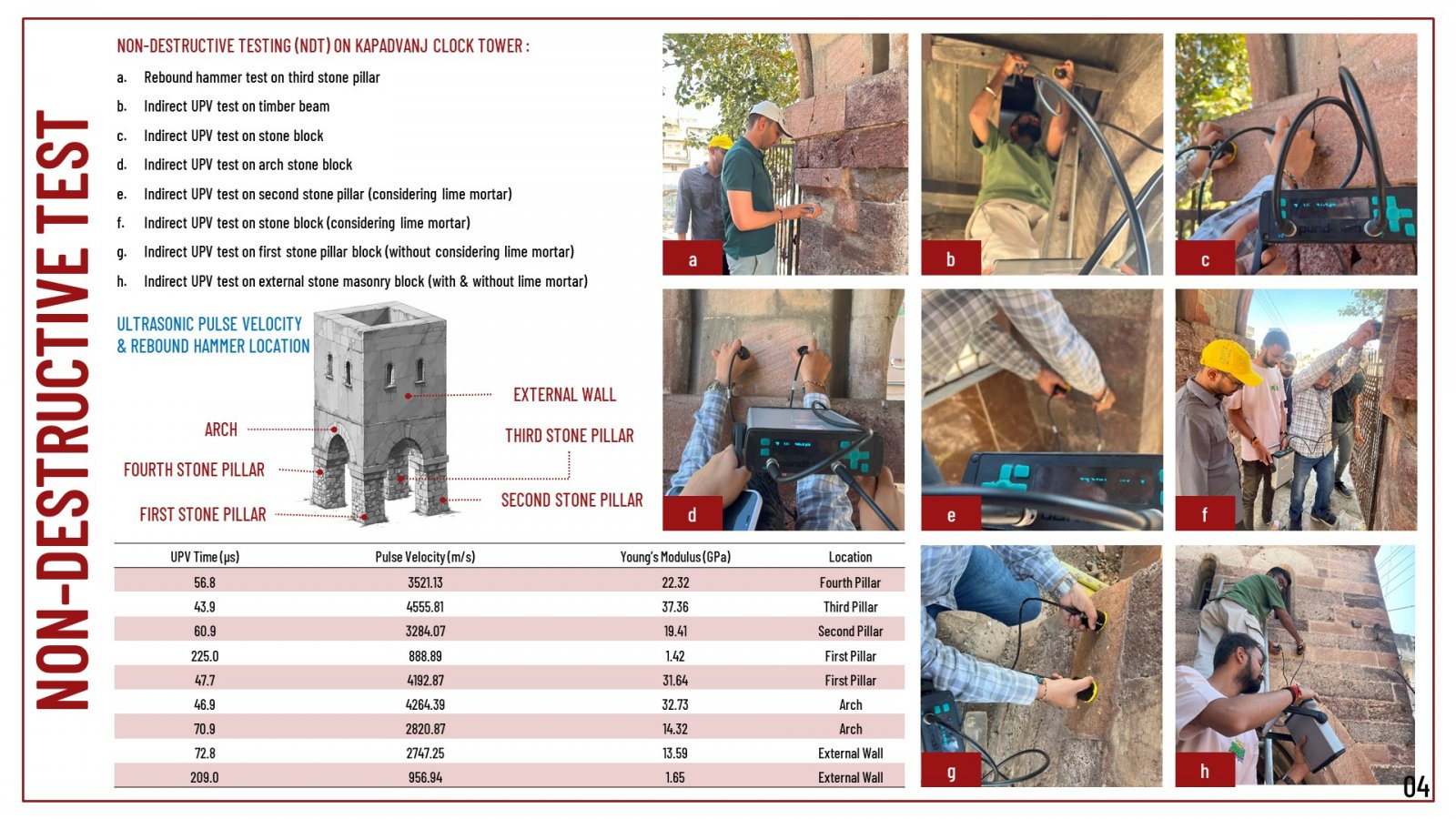 NON-DESTRUCTIVE TEST

NON-DESTRUCTIVE TESTING (NDT) ON KAPADVANJ CLOCK TOWER :

a. Rebound hammer test on third stone pillar
b. Indirect UPV test on timber beam
c. Indirect UPV test on stone block
d. Indirect UPV test on arch stone block
e. Indirect UPV test on second stone pillar (considering lime mortar)
f. Indirect UPV test on stone block (considering lime mortar)
g. Indirect UPV test on first stone pillar block (without considering lime mortar)
h. Indirect UPV test on external stone masonry block (with & without lime mortar)

ULTRASONIC PULSE VELOCITY
& REBOUND HAMMER LOCATION

EXTERNAL WALL
ARCH
THIRD STONE PILLAR
FOURTH STONE PILLAR
SECOND STONE PILLAR
FIRST STONE PILLAR

| UPV Time (µs) | Pulse Velocity (m/s) | Young's Modulus (GPa) | Location |
|---|---|---|---|
| 56.8 | 3521.13 | 22.32 | Fourth Pillar |
| 43.9 | 4555.81 | 37.36 | Third Pillar |
| 60.9 | 3284.07 | 19.41 | Second Pillar |
| 225.0 | 888.89 | 1.42 | First Pillar |
| 47.7 | 4192.87 | 31.64 | First Pillar |
| 46.9 | 4264.39 | 32.73 | Arch |
| 70.9 | 2820.87 | 14.32 | Arch |
| 72.8 | 2747.25 | 13.59 | External Wall |
| 209.0 | 956.94 | 1.65 | External Wall |

a
b
c
d
e
f
g
h

04